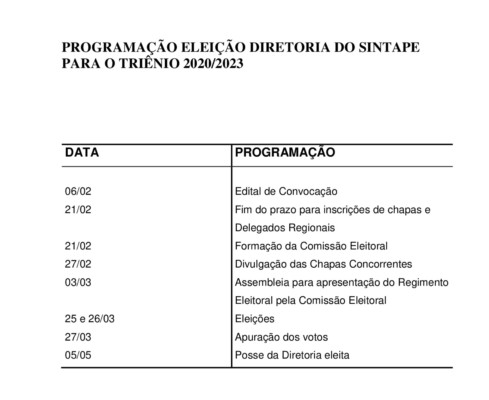 PROGRAMAÇÃO ELEIÇÃO DIRETORIA DO SINTAPE PARA O TRIÊNIO 2020/2023

| DATA | PROGRAMAÇÃO |
|---|---|
| 06/02 | Edital de Convocação |
| 21/02 | Fim do prazo para inscrições de chapas e Delegados Regionais |
| 21/02 | Formação da Comissão Eleitoral |
| 27/02 | Divulgação das Chapas Concorrentes |
| 03/03 | Assembleia para apresentação do Regimento Eleitoral pela Comissão Eleitoral |
| 25 e 26/03 | Eleições |
| 27/03 | Apuração dos votos |
| 05/05 | Posse da Diretoria eleita |